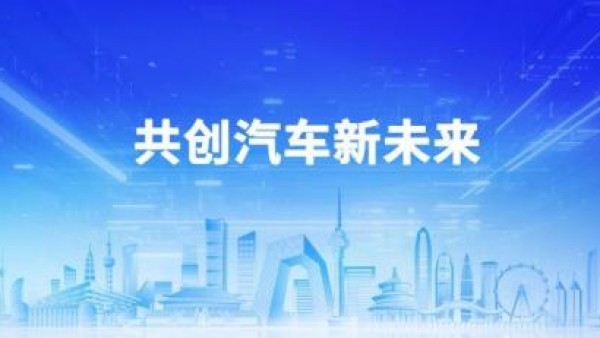 共创汽车新未来